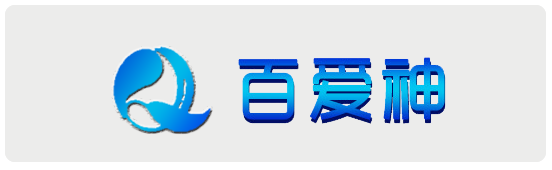 百爱神